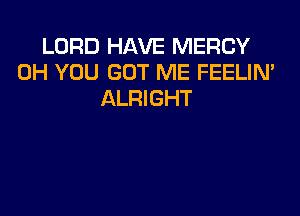 LORD HAVE MERCY
OH YOU GOT ME FEELIN'
ALRIGHT